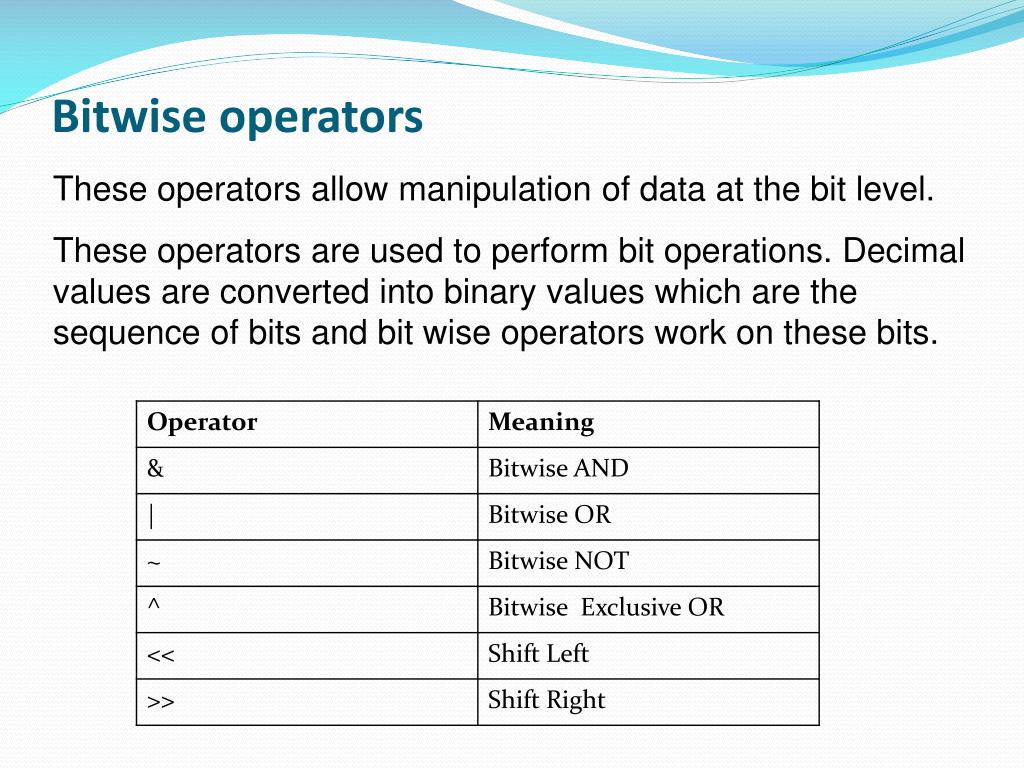 Bitwise operators

These operators allow manipulation of data at the bit level.

These operators are used to perform bit operations. Decimal values are converted into binary values which are the sequence of bits and bit wise operators work on these bits.

| Operator | Meaning |
|---|---|
| & | Bitwise AND |
| \| | Bitwise OR |
| ~ | Bitwise NOT |
| ^ | Bitwise Exclusive OR |
| << | Shift Left |
| >> | Shift Right |